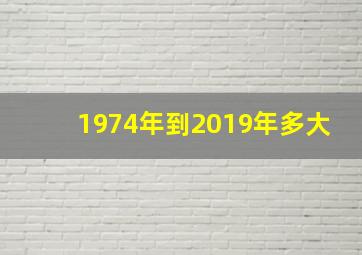 1974年到2019年多大